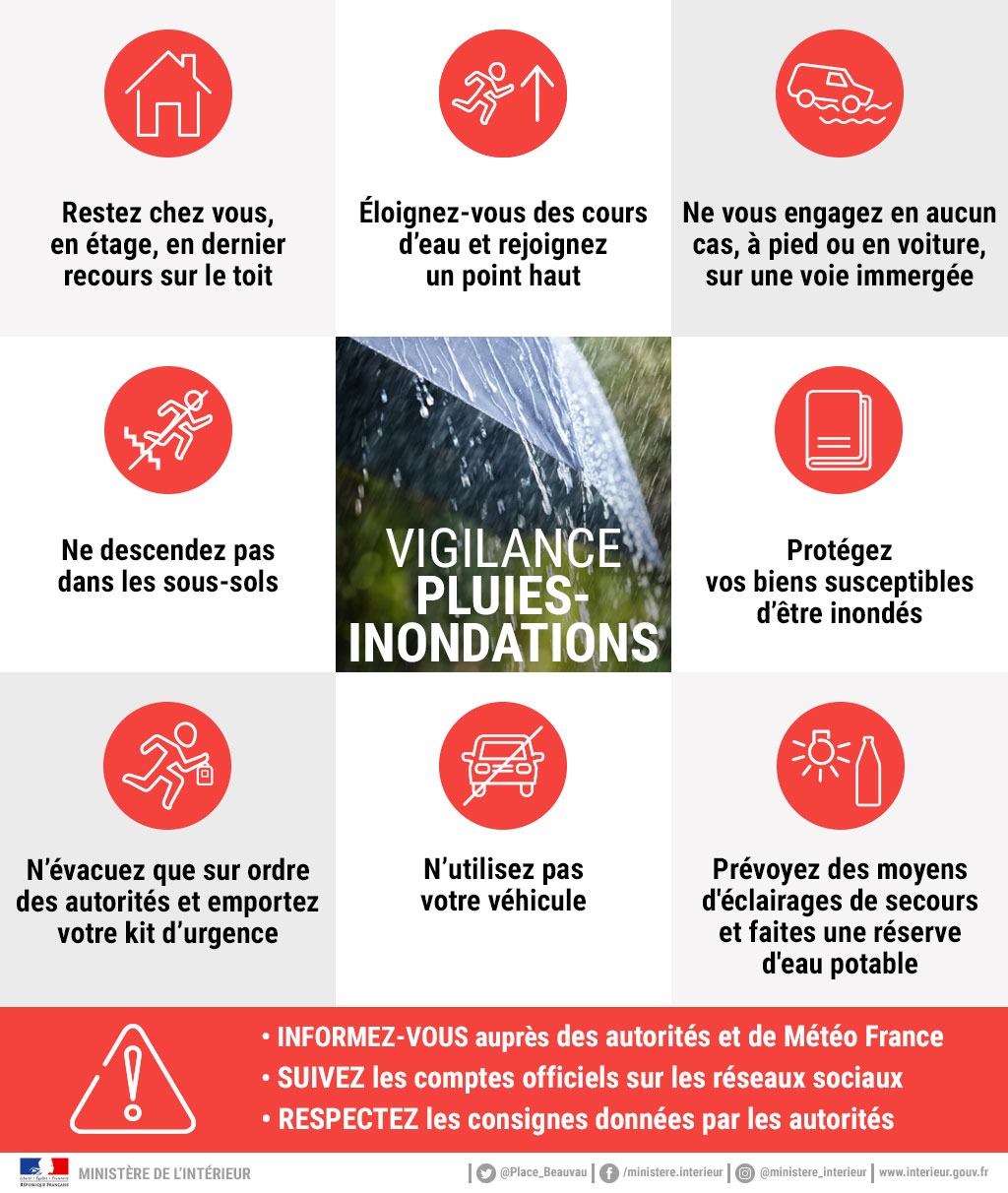 Restez chez vous, en étage, en dernier recours sur le toit

Éloignez-vous des cours d'eau et rejoignez un point haut

Ne vous engagez en aucun cas, à pied ou en voiture, sur une voie immergée

Ne descendez pas dans les sous-sols

VIGILANCE PLUIES-INONDATIONS

Protégez vos biens susceptibles d'être inondés

N'évacuez que sur ordre des autorités et emportez votre kit d'urgence

N'utilisez pas votre véhicule

Prévoyez des moyens d'éclairages de secours et faites une réserve d'eau potable

• INFORMEZ-VOUS auprès des autorités et de Météo France
• SUIVEZ les comptes officiels sur les réseaux sociaux
• RESPECTEZ les consignes données par les autorités

Liberté • Égalité • Fraternité
RÉPUBLIQUE FRANÇAISE
MINISTÈRE DE L'INTÉRIEUR

@Place_Beauvau | /ministere.interieur | @ministere_interieur | www.interieur.gouv.fr